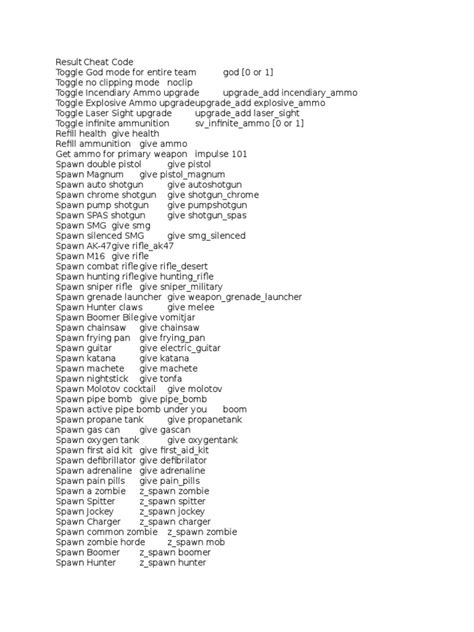 Result Cheat Code
Toggle God mode for entire team god [0 or 1]
Toggle no clipping mode noclip
Toggle Incendiary Ammo upgrade upgrade_add incendiary_ammo
Toggle Explosive Ammo upgradeupgrade_add explosive_ammo
Toggle Laser Sight upgrade upgrade_add laser_sight
Toggle infinite ammunition sv_infinite_ammo [0 or 1]
Refill health give health
Refill ammunition give ammo
Get ammo for primary weapon impulse 101
Spawn double pistol give pistol
Spawn Magnum give pistol_magnum
Spawn auto shotgun give autoshotgun
Spawn chrome shotgun give shotgun_chrome
Spawn pump shotgun give pumpshotgun
Spawn SPAS shotgun give shotgun_spas
Spawn SMG give smg
Spawn silenced SMG give smg_silenced
Spawn AK-47give rifle_ak47
Spawn M16 give rifle
Spawn combat riflegive rifle_desert
Spawn hunting riflegive hunting_rifle
Spawn sniper rifle give sniper_military
Spawn grenade launcher give weapon_grenade_launcher
Spawn Hunter claws give melee
Spawn Boomer Bilegive vomitjar
Spawn chainsaw give chainsaw
Spawn frying pan give frying_pan
Spawn guitar give electric_guitar
Spawn katana give katana
Spawn machete give machete
Spawn nightstick give tonfa
Spawn Molotov cocktail give molotov
Spawn pipe bomb give pipe_bomb
Spawn active pipe bomb under you boom
Spawn propane tank give propanetank
Spawn gas can give gascan
Spawn oxygen tank give oxygentank
Spawn first aid kit give first_aid_kit
Spawn defibrillator give defibrilator
Spawn adrenaline give adrenaline
Spawn pain pills give pain_pills
Spawn a zombie z_spawn zombie
Spawn Spitter z_spawn spitter
Spawn Jockey z_spawn jockey
Spawn Charger z_spawn charger
Spawn common zombie z_spawn zombie
Spawn zombie horde z_spawn mob
Spawn Boomer z_spawn boomer
Spawn Hunter z_spawn hunter